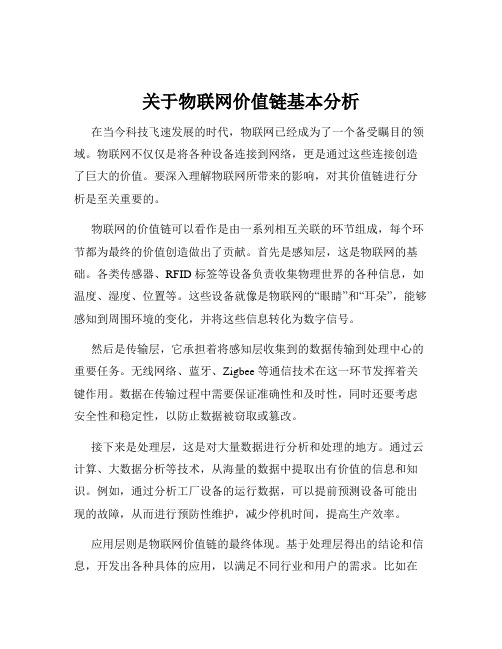 关于物联网价值链基本分析

在当今科技飞速发展的时代，物联网已经成为了一个备受瞩目的领域。物联网不仅仅是将各种设备连接到网络，更是通过这些连接创造了巨大的价值。要深入理解物联网所带来的影响，对其价值链进行分析是至关重要的。

物联网的价值链可以看作是由一系列相互关联的环节组成，每个环节都为最终的价值创造做出了贡献。首先是感知层，这是物联网的基础。各类传感器、RFID 标签等设备负责收集物理世界的各种信息，如温度、湿度、位置等。这些设备就像是物联网的“眼睛”和“耳朵”，能够感知到周围环境的变化，并将这些信息转化为数字信号。

然后是传输层，它承担着将感知层收集到的数据传输到处理中心的重要任务。无线网络、蓝牙、Zigbee 等通信技术在这一环节发挥着关键作用。数据在传输过程中需要保证准确性和及时性，同时还要考虑安全性和稳定性，以防止数据被窃取或篡改。

接下来是处理层，这是对大量数据进行分析和处理的地方。通过云计算、大数据分析等技术，从海量的数据中提取出有价值的信息和知识。例如，通过分析工厂设备的运行数据，可以提前预测设备可能出现的故障，从而进行预防性维护，减少停机时间，提高生产效率。

应用层则是物联网价值链的最终体现。基于处理层得出的结论和信息，开发出各种具体的应用，以满足不同行业和用户的需求。比如在